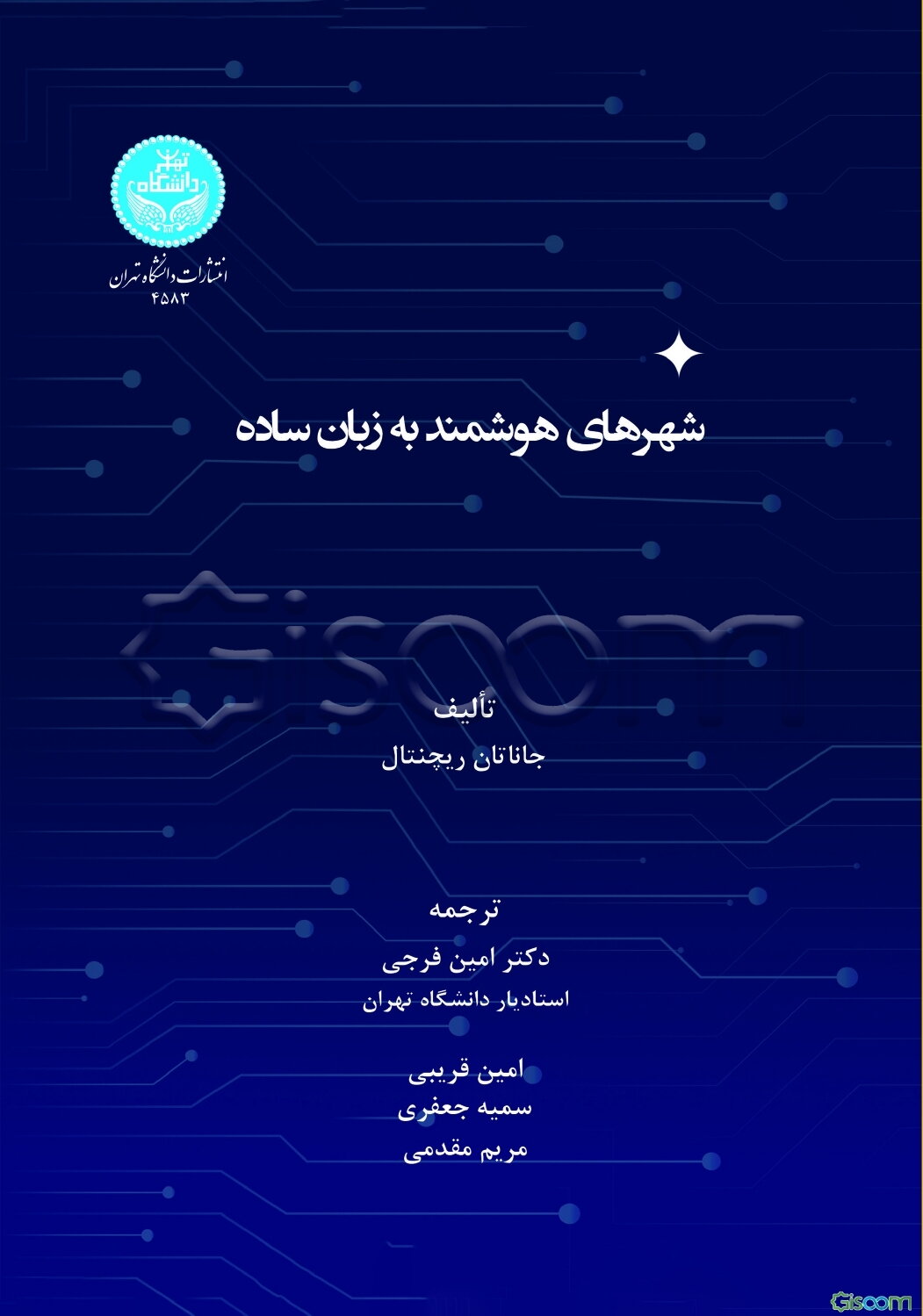 دانشگاه تهران

انتشارات دانشگاه تهران
۴۵۸۳

شهرهای هوشمند به زبان ساده

تألیف
جاناتان ریچنتال

ترجمه
دکتر امین فرجی
استادیار دانشگاه تهران

امین قریبی
سمیه جعفری
مریم مقدمی

Gisoom